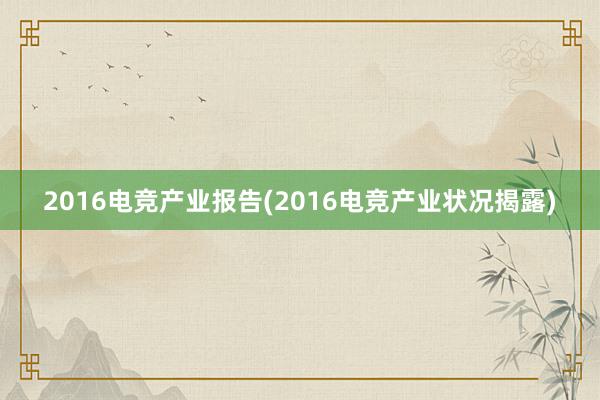 2016电竞产业报告(2016电竞产业状况揭露)